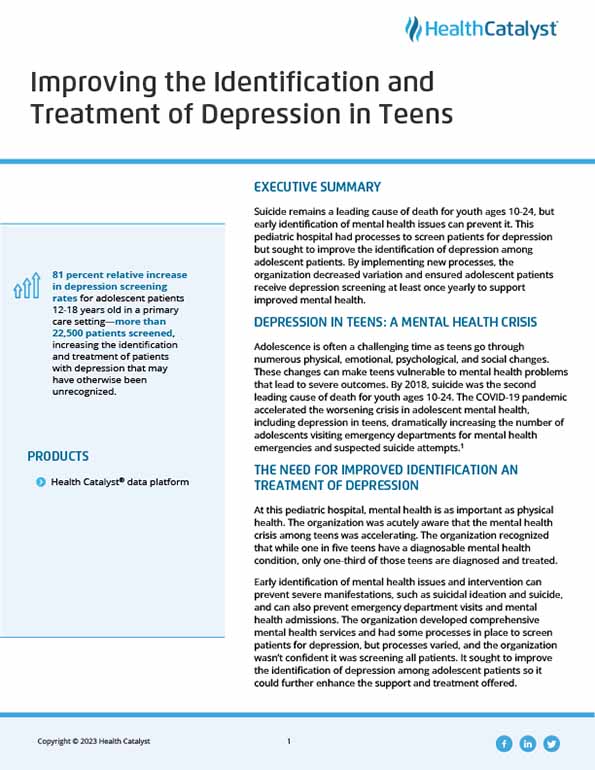 HealthCatalyst

Improving the Identification and Treatment of Depression in Teens

81 percent relative increase in depression screening rates for adolescent patients 12-18 years old in a primary care setting—more than 22,500 patients screened, increasing the identification and treatment of patients with depression that may have otherwise been unrecognized.

PRODUCTS

Health Catalyst® data platform

EXECUTIVE SUMMARY

Suicide remains a leading cause of death for youth ages 10-24, but early identification of mental health issues can prevent it. This pediatric hospital had processes to screen patients for depression but sought to improve the identification of depression among adolescent patients. By implementing new processes, the organization decreased variation and ensured adolescent patients receive depression screening at least once yearly to support improved mental health.

DEPRESSION IN TEENS: A MENTAL HEALTH CRISIS

Adolescence is often a challenging time as teens go through numerous physical, emotional, psychological, and social changes. These changes can make teens vulnerable to mental health problems that lead to severe outcomes. By 2018, suicide was the second leading cause of death for youth ages 10-24. The COVID-19 pandemic accelerated the worsening crisis in adolescent mental health, including depression in teens, dramatically increasing the number of adolescents visiting emergency departments for mental health emergencies and suspected suicide attempts.$^1$

THE NEED FOR IMPROVED IDENTIFICATION AN TREATMENT OF DEPRESSION

At this pediatric hospital, mental health is as important as physical health. The organization was acutely aware that the mental health crisis among teens was accelerating. The organization recognized that while one in five teens have a diagnosable mental health condition, only one-third of those teens are diagnosed and treated.

Early identification of mental health issues and intervention can prevent severe manifestations, such as suicidal ideation and suicide, and can also prevent emergency department visits and mental health admissions. The organization developed comprehensive mental health services and had some processes in place to screen patients for depression, but processes varied, and the organization wasn't confident it was screening all patients. It sought to improve the identification of depression among adolescent patients so it could further enhance the support and treatment offered.

Copyright © 2023 Health Catalyst

1